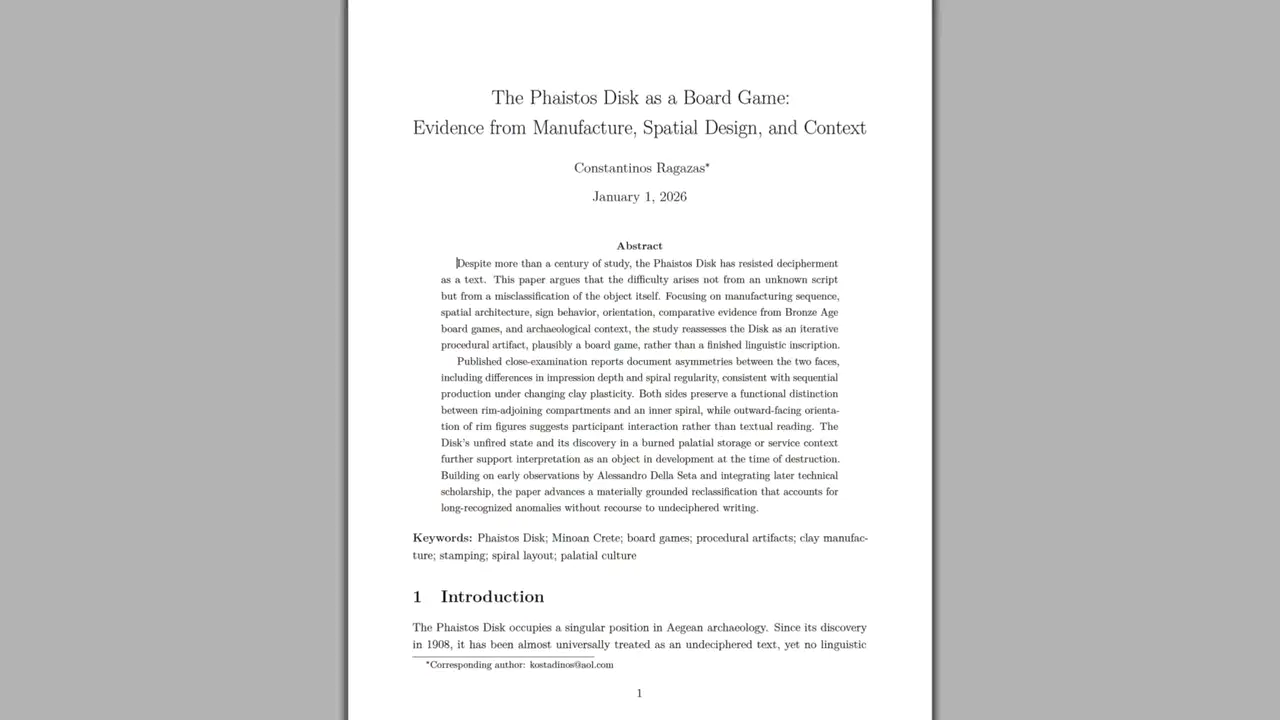 The Phaistos Disk as a Board Game:
Evidence from Manufacture, Spatial Design, and Context

Constantinos Ragazas*

January 1, 2026

Abstract

Despite more than a century of study, the Phaistos Disk has resisted decipherment as a text. This paper argues that the difficulty arises not from an unknown script but from a misclassification of the object itself. Focusing on manufacturing sequence, spatial architecture, sign behavior, orientation, comparative evidence from Bronze Age board games, and archaeological context, the study reassesses the Disk as an iterative procedural artifact, plausibly a board game, rather than a finished linguistic inscription.

Published close-examination reports document asymmetries between the two faces, including differences in impression depth and spiral regularity, consistent with sequential production under changing clay plasticity. Both sides preserve a functional distinction between rim-adjoining compartments and an inner spiral, while outward-facing orientation of rim figures suggests participant interaction rather than textual reading. The Disk's unfired state and its discovery in a burned palatial storage or service context further support interpretation as an object in development at the time of destruction. Building on early observations by Alessandro Della Seta and integrating later technical scholarship, the paper advances a materially grounded reclassification that accounts for long-recognized anomalies without recourse to undeciphered writing.

Keywords: Phaistos Disk; Minoan Crete; board games; procedural artifacts; clay manufacture; stamping; spiral layout; palatial culture

1 Introduction

The Phaistos Disk occupies a singular position in Aegean archaeology. Since its discovery in 1908, it has been almost universally treated as an undeciphered text, yet no linguistic

*Corresponding author: kostadinos@aol.com

1